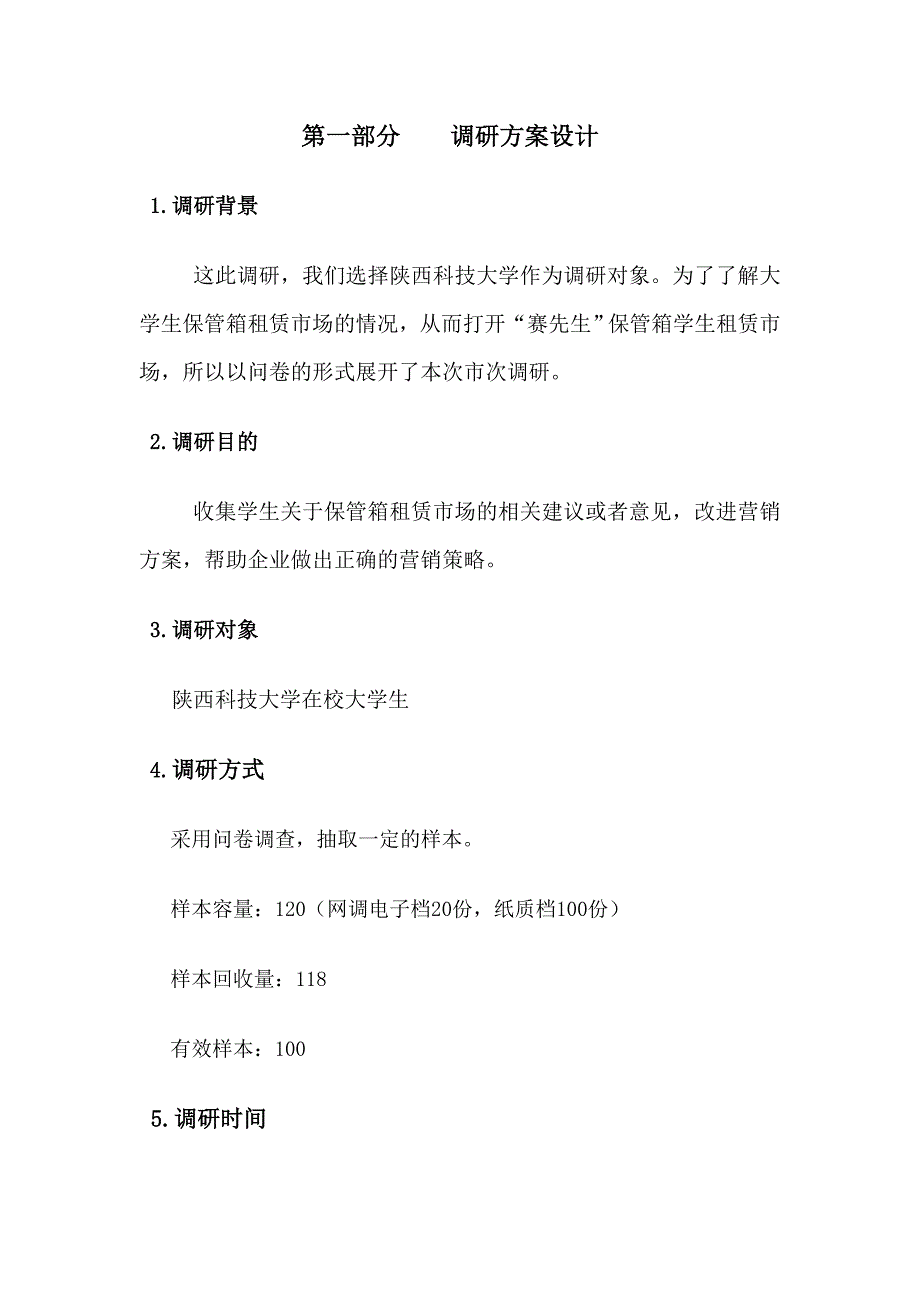 第一部分　　调研方案设计

1.调研背景

这此调研，我们选择陕西科技大学作为调研对象。为了了解大学生保管箱租赁市场的情况，从而打开“赛先生”保管箱学生租赁市场，所以以问卷的形式展开了本次市次调研。

2.调研目的

收集学生关于保管箱租赁市场的相关建议或者意见，改进营销方案，帮助企业做出正确的营销策略。

3.调研对象

陕西科技大学在校大学生

4.调研方式

采用问卷调查，抽取一定的样本。

样本容量：120（网调电子档20份，纸质档100份）

样本回收量：118

有效样本：100

5.调研时间